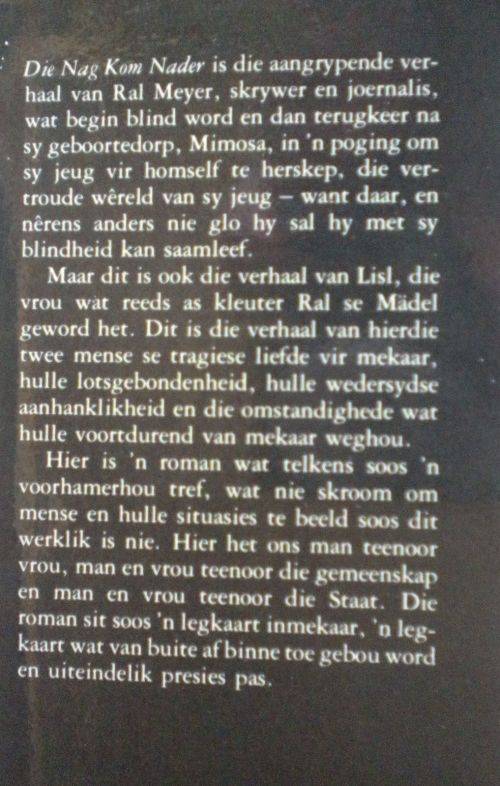 Die Nag Kom Nader is die aangrypende verhaal van Ral Meyer, skrywer en joernalis, wat begin blind word en dan terugkeer na sy geboortedorp, Mimosa, in 'n poging om sy jeug vir homself te herskep, die vertroude wêreld van sy jeug – want daar, en nêrens anders nie glo hy sal hy met sy blindheid kan saamleef.

Maar dit is ook die verhaal van Lisl, die vrou wat reeds as kleuter Ral se Mädel geword het. Dit is die verhaal van hierdie twee mense se tragiese liefde vir mekaar, hulle lotsgebondenheid, hulle wedersydse aanhanklikheid en die omstandighede wat hulle voortdurend van mekaar weghou.

Hier is 'n roman wat telkens soos 'n voorhamerhou tref, wat nie skroom om mense en hulle situasies te beeld soos dit werklik is nie. Hier het ons man teenoor vrou, man en vrou teenoor die gemeenskap en man en vrou teenoor die Staat. Die roman sit soos 'n legkaart inmekaar, 'n legkaart wat van buite af binne toe gebou word en uiteindelik presies pas.